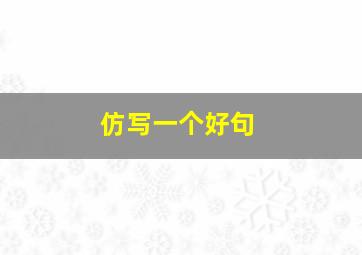 仿写一个好句